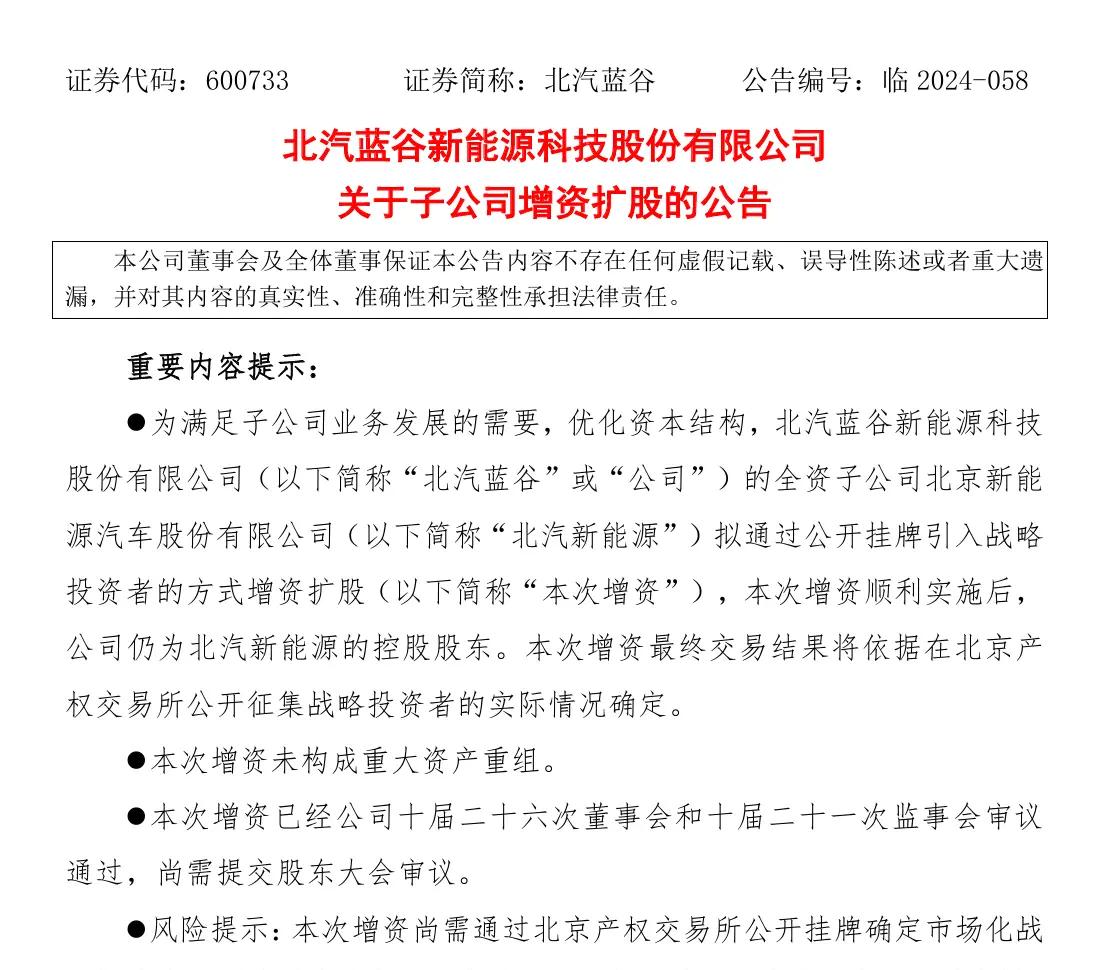 证券代码：600733　　证券简称：北汽蓝谷　　公告编号：临 2024-058

北汽蓝谷新能源科技股份有限公司
关于子公司增资扩股的公告

本公司董事会及全体董事保证本公告内容不存在任何虚假记载、误导性陈述或者重大遗漏，并对其内容的真实性、准确性和完整性承担法律责任。

重要内容提示：

●为满足子公司业务发展的需要，优化资本结构，北汽蓝谷新能源科技股份有限公司（以下简称“北汽蓝谷”或“公司”）的全资子公司北京新能源汽车股份有限公司（以下简称“北汽新能源”）拟通过公开挂牌引入战略投资者的方式增资扩股（以下简称“本次增资”），本次增资顺利实施后，公司仍为北汽新能源的控股股东。本次增资最终交易结果将依据在北京产权交易所公开征集战略投资者的实际情况确定。

●本次增资未构成重大资产重组。

●本次增资已经公司十届二十六次董事会和十届二十一次监事会审议通过，尚需提交股东大会审议。

●风险提示：本次增资尚需通过北京产权交易所公开挂牌确定市场化战